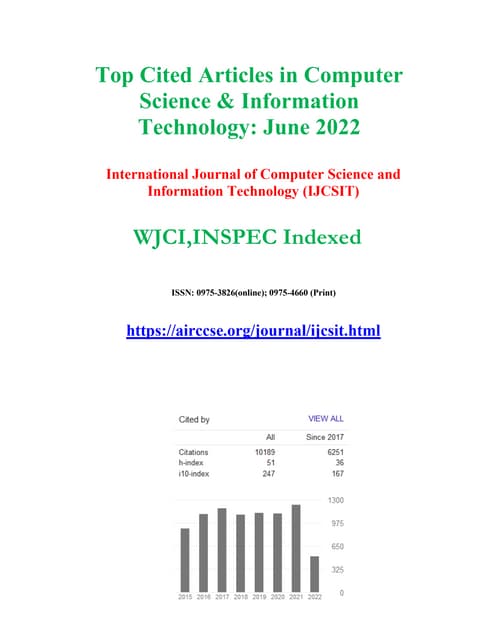 Top Cited Articles in Computer Science & Information Technology: June 2022

International Journal of Computer Science and Information Technology (IJCSIT)

WJCI,INSPEC Indexed

ISSN: 0975-3826(online); 0975-4660 (Print)

https://airccse.org/journal/ijcsit.html

Cited by VIEW ALL

| | All | Since 2017 |
|---|---|---|
| Citations | 10189 | 6251 |
| h-index | 51 | 36 |
| i10-index | 247 | 167 |

1300
975
650
325
0

2015 2016 2017 2018 2019 2020 2021 2022